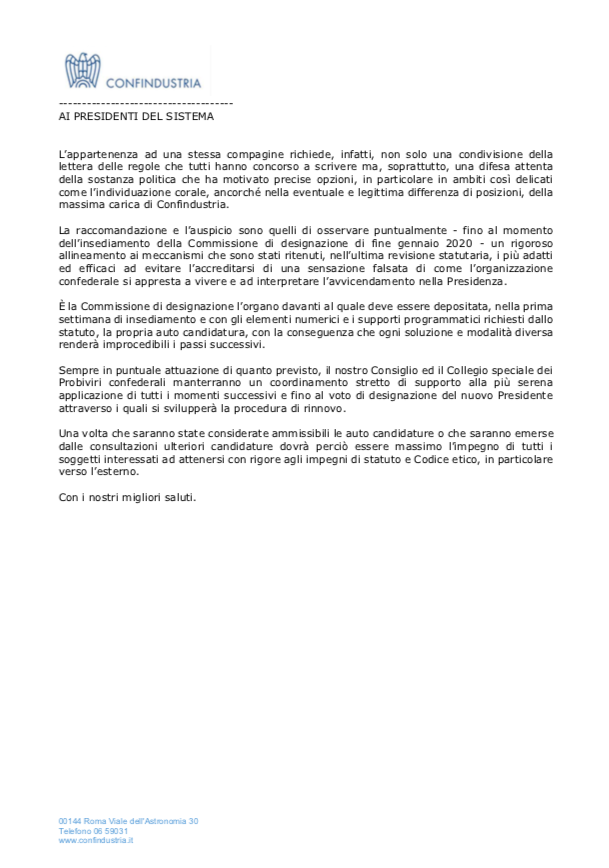 CONFINDUSTRIA

------------------------------------
AI PRESIDENTI DEL SISTEMA

L'appartenenza ad una stessa compagine richiede, infatti, non solo una condivisione della lettera delle regole che tutti hanno concorso a scrivere ma, soprattutto, una difesa attenta della sostanza politica che ha motivato precise opzioni, in particolare in ambiti così delicati come l'individuazione corale, ancorché nella eventuale e legittima differenza di posizioni, della massima carica di Confindustria.

La raccomandazione e l'auspicio sono quelli di osservare puntualmente - fino al momento dell'insediamento della Commissione di designazione di fine gennaio 2020 - un rigoroso allineamento ai meccanismi che sono stati ritenuti, nell'ultima revisione statutaria, i più adatti ed efficaci ad evitare l'accreditarsi di una sensazione falsata di come l'organizzazione confederale si appresta a vivere e ad interpretare l'avvicendamento nella Presidenza.

È la Commissione di designazione l'organo davanti al quale deve essere depositata, nella prima settimana di insediamento e con gli elementi numerici e i supporti programmatici richiesti dallo statuto, la propria auto candidatura, con la conseguenza che ogni soluzione e modalità diversa renderà improcedibili i passi successivi.

Sempre in puntuale attuazione di quanto previsto, il nostro Consiglio ed il Collegio speciale dei Probiviri confederali manterranno un coordinamento stretto di supporto alla più serena applicazione di tutti i momenti successivi e fino al voto di designazione del nuovo Presidente attraverso i quali si svilupperà la procedura di rinnovo.

Una volta che saranno state considerate ammissibili le auto candidature o che saranno emerse dalle consultazioni ulteriori candidature dovrà perciò essere massimo l'impegno di tutti i soggetti interessati ad attenersi con rigore agli impegni di statuto e Codice etico, in particolare verso l'esterno.

Con i nostri migliori saluti.

00144 Roma Viale dell'Astronomia 30
Telefono 06 59031
www.confindustria.it